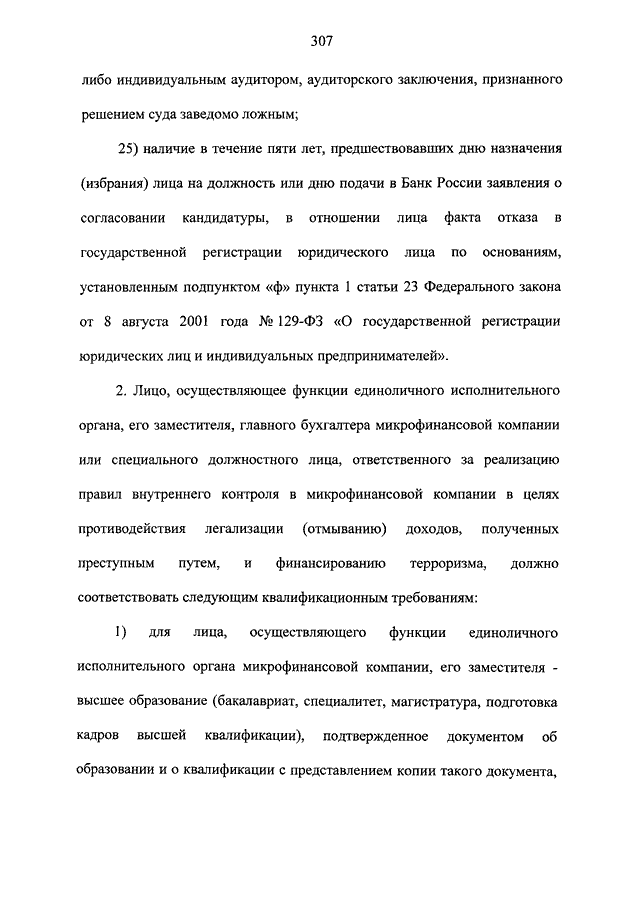 307

либо индивидуальным аудитором, аудиторского заключения, признанного решением суда заведомо ложным;

25) наличие в течение пяти лет, предшествовавших дню назначения (избрания) лица на должность или дню подачи в Банк России заявления о согласовании кандидатуры, в отношении лица факта отказа в государственной регистрации юридического лица по основаниям, установленным подпунктом «ф» пункта 1 статьи 23 Федерального закона от 8 августа 2001 года № 129-ФЗ «О государственной регистрации юридических лиц и индивидуальных предпринимателей».

2. Лицо, осуществляющее функции единоличного исполнительного органа, его заместителя, главного бухгалтера микрофинансовой компании или специального должностного лица, ответственного за реализацию правил внутреннего контроля в микрофинансовой компании в целях противодействия легализации (отмыванию) доходов, полученных преступным путем, и финансированию терроризма, должно соответствовать следующим квалификационным требованиям:

1) для лица, осуществляющего функции единоличного исполнительного органа микрофинансовой компании, его заместителя - высшее образование (бакалавриат, специалитет, магистратура, подготовка кадров высшей квалификации), подтвержденное документом об образовании и о квалификации с представлением копии такого документа,